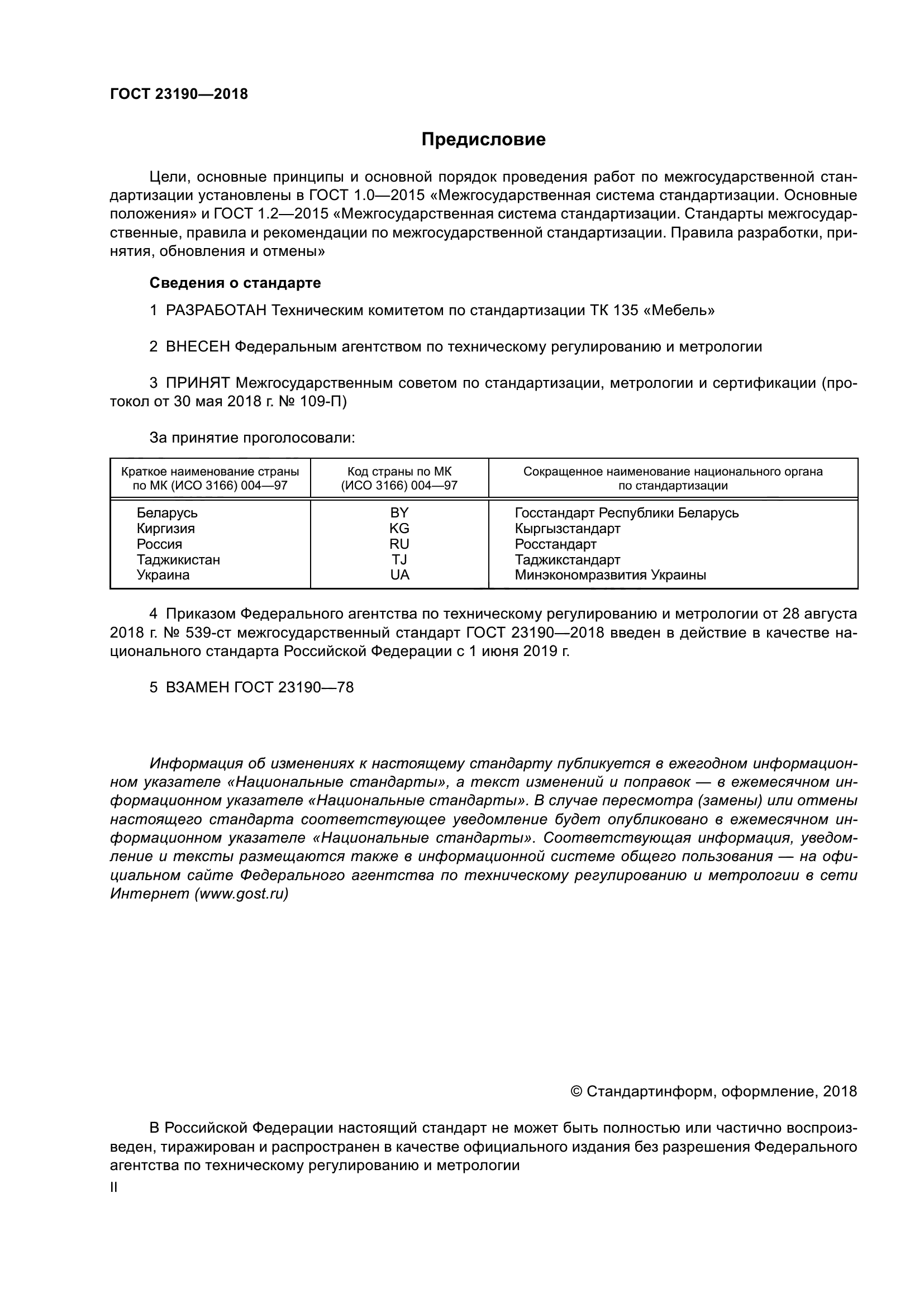 ГОСТ 23190—2018

Предисловие

Цели, основные принципы и основной порядок проведения работ по межгосударственной стандартизации установлены в ГОСТ 1.0—2015 «Межгосударственная система стандартизации. Основные положения» и ГОСТ 1.2—2015 «Межгосударственная система стандартизации. Стандарты межгосударственные, правила и рекомендации по межгосударственной стандартизации. Правила разработки, принятия, обновления и отмены»

Сведения о стандарте

1 РАЗРАБОТАН Техническим комитетом по стандартизации ТК 135 «Мебель»

2 ВНЕСЕН Федеральным агентством по техническому регулированию и метрологии

3 ПРИНЯТ Межгосударственным советом по стандартизации, метрологии и сертификации (протокол от 30 мая 2018 г. № 109-П)

За принятие проголосовали:

| Краткое наименование страны по МК (ИСО 3166) 004—97 | Код страны по МК (ИСО 3166) 004—97 | Сокращенное наименование национального органа по стандартизации |
|---|---|---|
| Беларусь | BY | Госстандарт Республики Беларусь |
| Киргизия | KG | Кыргызстандарт |
| Россия | RU | Росстандарт |
| Таджикистан | TJ | Таджикстандарт |
| Украина | UA | Минэкономразвития Украины |

4 Приказом Федерального агентства по техническому регулированию и метрологии от 28 августа 2018 г. № 539-ст межгосударственный стандарт ГОСТ 23190—2018 введен в действие в качестве национального стандарта Российской Федерации с 1 июня 2019 г.

5 ВЗАМЕН ГОСТ 23190—78

Информация об изменениях к настоящему стандарту публикуется в ежегодном информационном указателе «Национальные стандарты», а текст изменений и поправок — в ежемесячном информационном указателе «Национальные стандарты». В случае пересмотра (замены) или отмены настоящего стандарта соответствующее уведомление будет опубликовано в ежемесячном информационном указателе «Национальные стандарты». Соответствующая информация, уведомление и тексты размещаются также в информационной системе общего пользования — на официальном сайте Федерального агентства по техническому регулированию и метрологии в сети Интернет (www.gost.ru)

© Стандартинформ, оформление, 2018

В Российской Федерации настоящий стандарт не может быть полностью или частично воспроизведен, тиражирован и распространен в качестве официального издания без разрешения Федерального агентства по техническому регулированию и метрологии

II